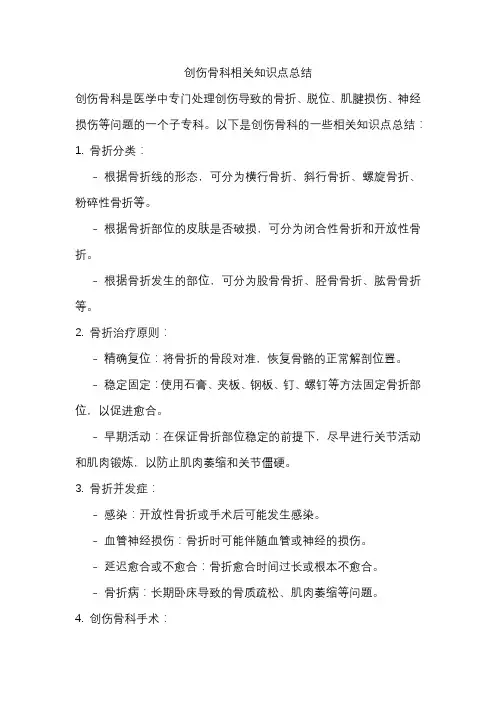 创伤骨科相关知识点总结

创伤骨科是医学中专门处理创伤导致的骨折、脱位、肌腱损伤、神经损伤等问题的一个子专科。以下是创伤骨科的一些相关知识点总结：

1. 骨折分类：

- 根据骨折线的形态，可分为横行骨折、斜行骨折、螺旋骨折、粉碎性骨折等。

- 根据骨折部位的皮肤是否破损，可分为闭合性骨折和开放性骨折。

- 根据骨折发生的部位，可分为股骨骨折、胫骨骨折、肱骨骨折等。

2. 骨折治疗原则：

- 精确复位：将骨折的骨段对准，恢复骨骼的正常解剖位置。

- 稳定固定：使用石膏、夹板、钢板、钉、螺钉等方法固定骨折部位，以促进愈合。

- 早期活动：在保证骨折部位稳定的前提下，尽早进行关节活动和肌肉锻炼，以防止肌肉萎缩和关节僵硬。

3. 骨折并发症：

- 感染：开放性骨折或手术后可能发生感染。

- 血管神经损伤：骨折时可能伴随血管或神经的损伤。

- 延迟愈合或不愈合：骨折愈合时间过长或根本不愈合。

- 骨折病：长期卧床导致的骨质疏松、肌肉萎缩等问题。

4. 创伤骨科手术：